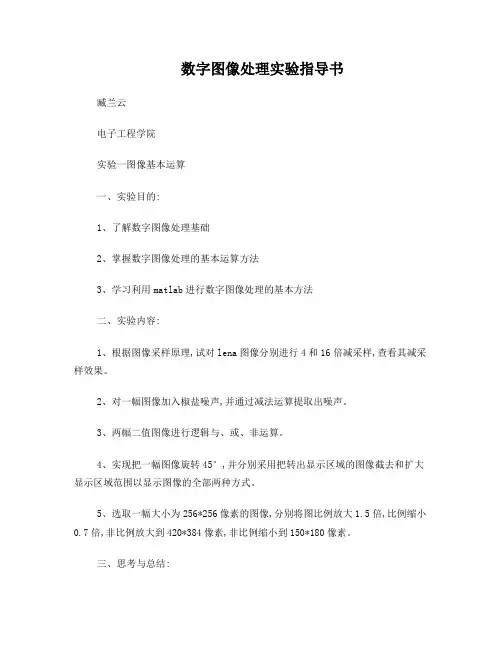 数字图像处理实验指导书

臧兰云

电子工程学院

实验一图像基本运算

一、实验目的:

1、了解数字图像处理基础

2、掌握数字图像处理的基本运算方法

3、学习利用matlab进行数字图像处理的基本方法

二、实验内容:

1、根据图像采样原理,试对lena图像分别进行4和16倍减采样,查看其减采样效果。

2、对一幅图像加入椒盐噪声,并通过减法运算提取出噪声。

3、两幅二值图像进行逻辑与、或、非运算。

4、实现把一幅图像旋转45°,并分别采用把转出显示区域的图像截去和扩大显示区域范围以显示图像的全部两种方式。

5、选取一幅大小为256*256像素的图像,分别将图比例放大1.5倍,比例缩小0.7倍,非比例放大到420*384像素,非比例缩小到150*180像素。

三、思考与总结: